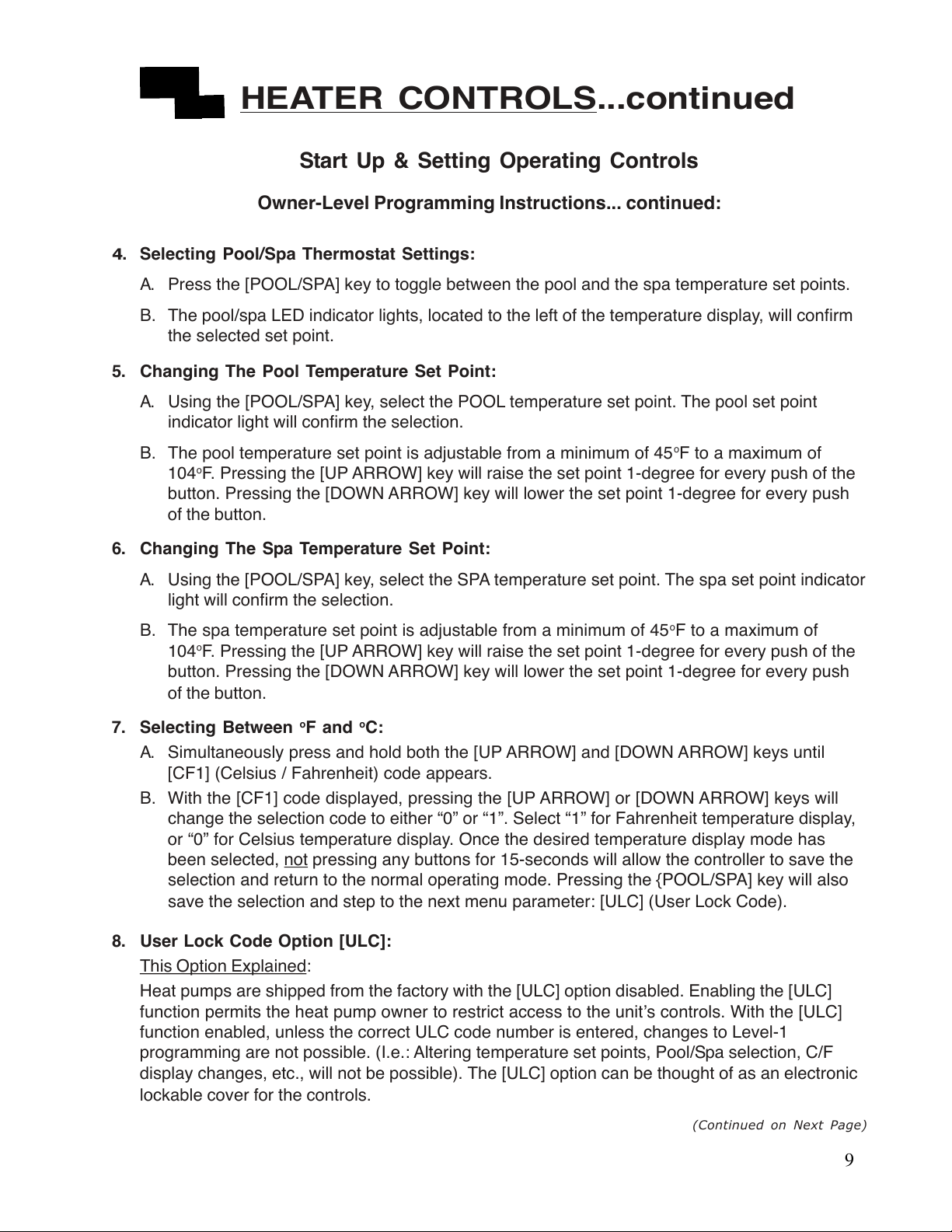 HEATER CONTROLS...continued

Start Up & Setting Operating Controls

Owner-Level Programming Instructions... continued:

4. Selecting Pool/Spa Thermostat Settings:

A. Press the [POOL/SPA] key to toggle between the pool and the spa temperature set points.

B. The pool/spa LED indicator lights, located to the left of the temperature display, will confirm the selected set point.

5. Changing The Pool Temperature Set Point:

A. Using the [POOL/SPA] key, select the POOL temperature set point. The pool set point indicator light will confirm the selection.

B. The pool temperature set point is adjustable from a minimum of 45°F to a maximum of 104°F. Pressing the [UP ARROW] key will raise the set point 1-degree for every push of the button. Pressing the [DOWN ARROW] key will lower the set point 1-degree for every push of the button.

6. Changing The Spa Temperature Set Point:

A. Using the [POOL/SPA] key, select the SPA temperature set point. The spa set point indicator light will confirm the selection.

B. The spa temperature set point is adjustable from a minimum of 45°F to a maximum of 104°F. Pressing the [UP ARROW] key will raise the set point 1-degree for every push of the button. Pressing the [DOWN ARROW] key will lower the set point 1-degree for every push of the button.

7. Selecting Between °F and °C:

A. Simultaneously press and hold both the [UP ARROW] and [DOWN ARROW] keys until [CF1] (Celsius / Fahrenheit) code appears.

B. With the [CF1] code displayed, pressing the [UP ARROW] or [DOWN ARROW] keys will change the selection code to either “0” or “1”. Select “1” for Fahrenheit temperature display, or “0” for Celsius temperature display. Once the desired temperature display mode has been selected, not pressing any buttons for 15-seconds will allow the controller to save the selection and return to the normal operating mode. Pressing the {POOL/SPA] key will also save the selection and step to the next menu parameter: [ULC] (User Lock Code).

8. User Lock Code Option [ULC]:

This Option Explained:

Heat pumps are shipped from the factory with the [ULC] option disabled. Enabling the [ULC] function permits the heat pump owner to restrict access to the unit’s controls. With the [ULC] function enabled, unless the correct ULC code number is entered, changes to Level-1 programming are not possible. (I.e.: Altering temperature set points, Pool/Spa selection, C/F display changes, etc., will not be possible). The [ULC] option can be thought of as an electronic lockable cover for the controls.

(Continued on Next Page)

9